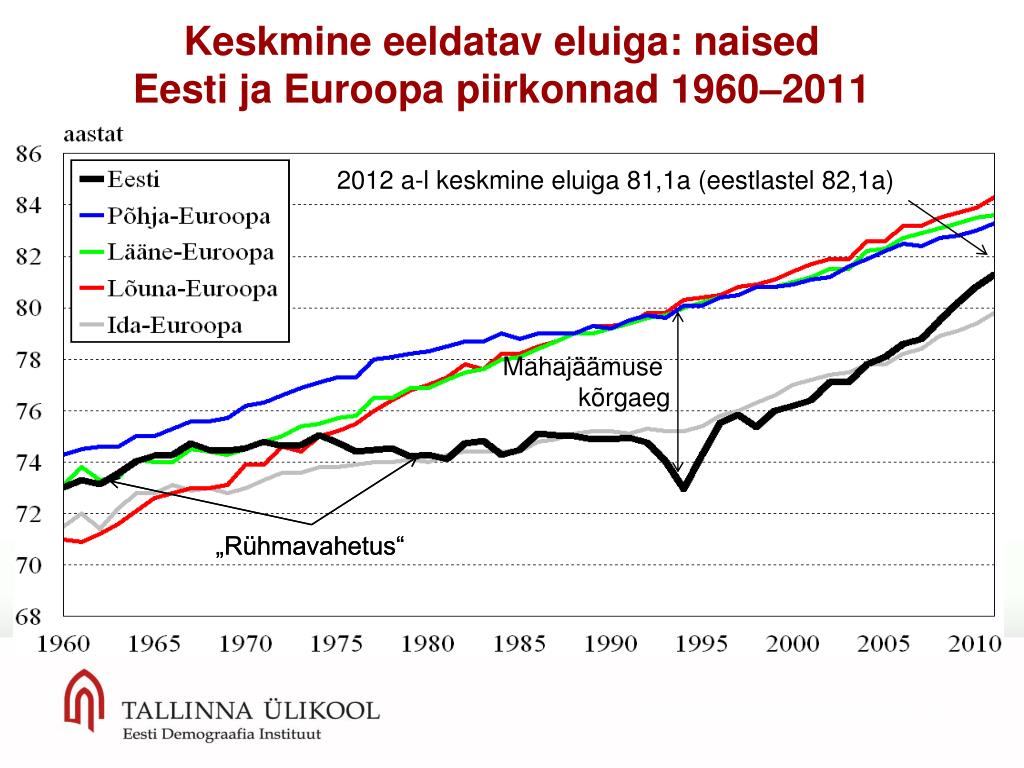 Keskmine eeldatav eluiga: naised
Eesti ja Euroopa piirkonnad 1960–2011

aastat

86
84
82
80
78
76
74
72
70
68

Eesti
Põhja-Euroopa
Lääne-Euroopa
Lõuna-Euroopa
Ida-Euroopa

2012 a-l keskmine eluiga 81,1a (eestlastel 82,1a)

Mahajäämuse kõrgaeg

„Rühmavahetus“

1960 1965 1970 1975 1980 1985 1990 1995 2000 2005 2010

TALLINNA ÜLIKOOL
Eesti Demograafia Instituut